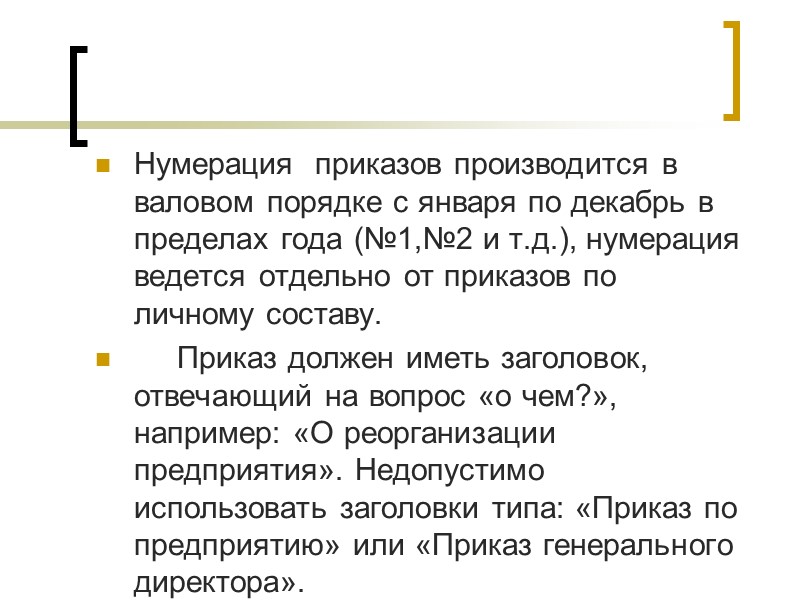 Нумерация  приказов производится в валовом порядке с января по декабрь в пределах года (№1,№2 и т.д.), нумерация ведется отдельно от приказов по личному составу.

Приказ должен иметь заголовок, отвечающий на вопрос «о чем?», например: «О реорганизации предприятия». Недопустимо использовать заголовки типа: «Приказ по предприятию» или «Приказ генерального директора».